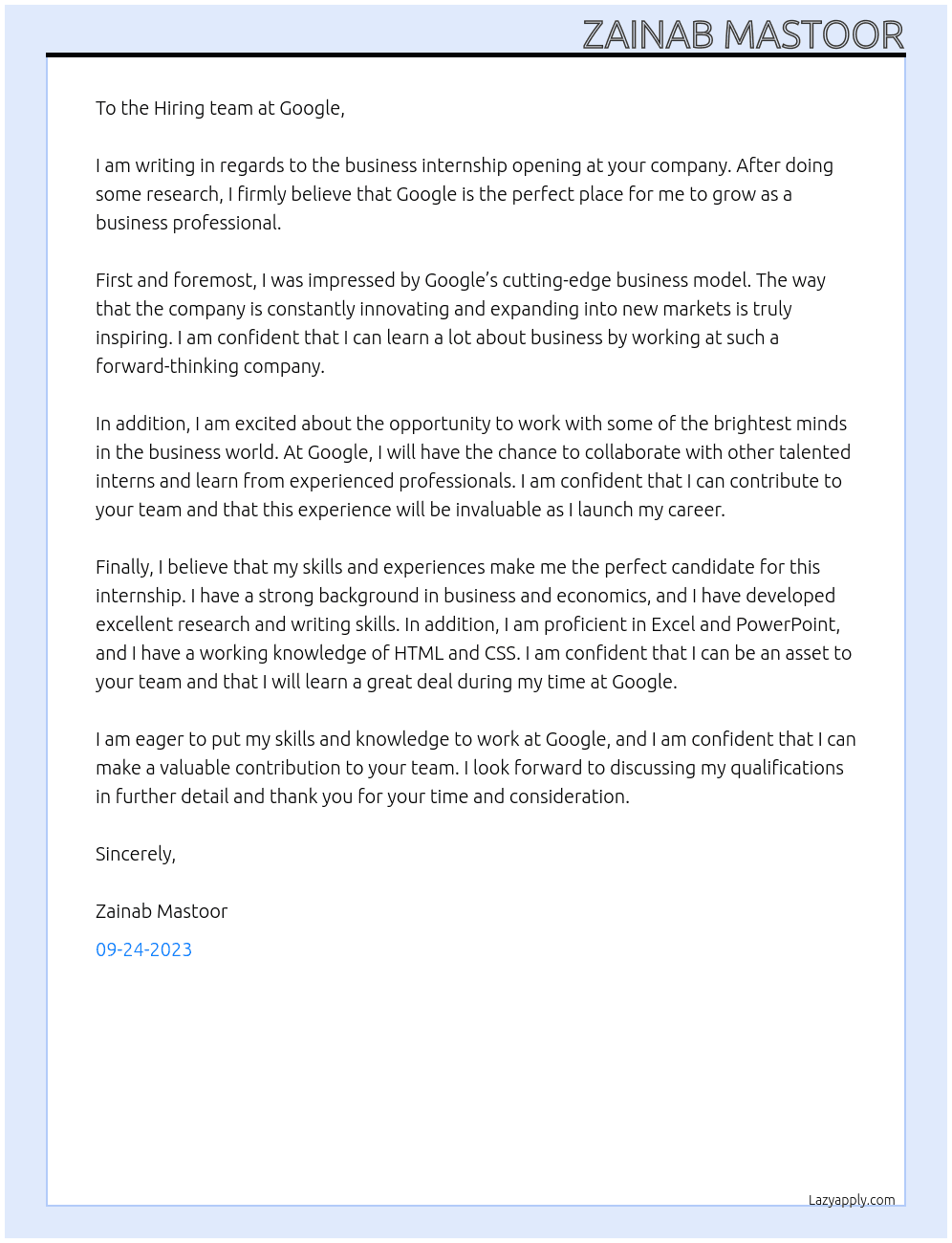 ZAINAB MASTOOR

To the Hiring team at Google,

I am writing in regards to the business internship opening at your company. After doing some research, I firmly believe that Google is the perfect place for me to grow as a business professional.

First and foremost, I was impressed by Google's cutting-edge business model. The way that the company is constantly innovating and expanding into new markets is truly inspiring. I am confident that I can learn a lot about business by working at such a forward-thinking company.

In addition, I am excited about the opportunity to work with some of the brightest minds in the business world. At Google, I will have the chance to collaborate with other talented interns and learn from experienced professionals. I am confident that I can contribute to your team and that this experience will be invaluable as I launch my career.

Finally, I believe that my skills and experiences make me the perfect candidate for this internship. I have a strong background in business and economics, and I have developed excellent research and writing skills. In addition, I am proficient in Excel and PowerPoint, and I have a working knowledge of HTML and CSS. I am confident that I can be an asset to your team and that I will learn a great deal during my time at Google.

I am eager to put my skills and knowledge to work at Google, and I am confident that I can make a valuable contribution to your team. I look forward to discussing my qualifications in further detail and thank you for your time and consideration.

Sincerely,

Zainab Mastoor

09-24-2023

Lazyapply.com